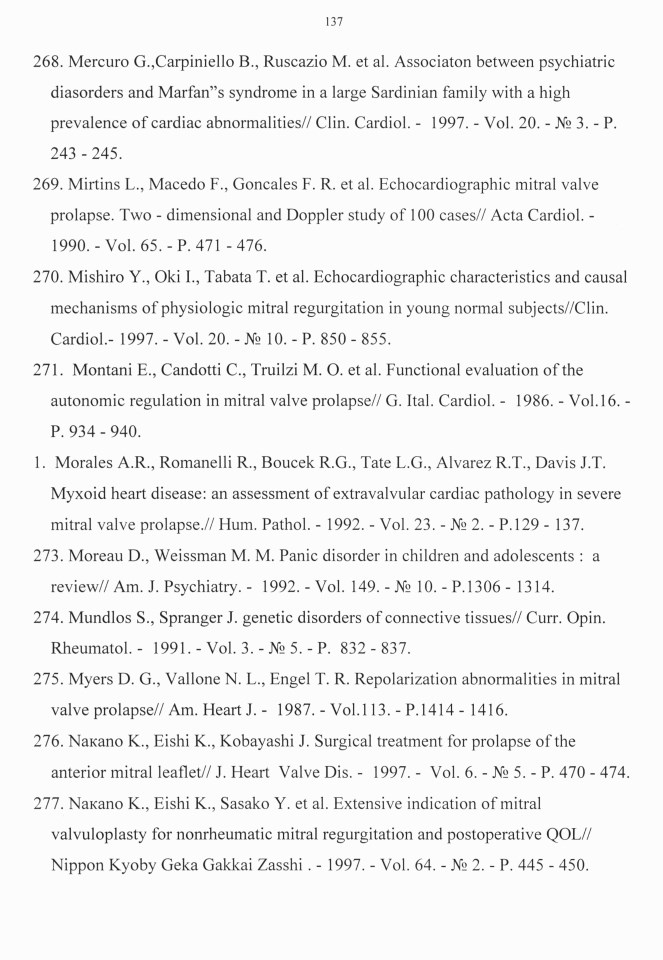 137

268. Mercuro G.,Carpiniello B., Ruscazio M. et al. Associaton between psychiatric diasorders and Marfan"s syndrome in a large Sardinian family with a high prevalence of cardiac abnormalities// Clin. Cardiol. - 1997. - Vol. 20. - № 3. - P. 243 - 245.

269. Mirtins L., Macedo F., Goncales F. R. et al. Echocardiographic mitral valve prolapse. Two - dimensional and Doppler study of 100 cases// Acta Cardiol. - 1990. - Vol. 65. - P. 471 - 476.

270. Mishiro Y., Oki I., Tabata T. et al. Echocardiographic characteristics and causal mechanisms of physiologic mitral regurgitation in young normal subjects//Clin. Cardiol.- 1997. - Vol. 20. - № 10. - P. 850 - 855.

271. Montani E., Candotti C., Truilzi M. O. et al. Functional evaluation of the autonomic regulation in mitral valve prolapse// G. Ital. Cardiol. - 1986. - Vol.16. - P. 934 - 940.

1. Morales A.R., Romanelli R., Boucek R.G., Tate L.G., Alvarez R.T., Davis J.T. Myxoid heart disease: an assessment of extravalvular cardiac pathology in severe mitral valve prolapse.// Hum. Pathol. - 1992. - Vol. 23. - № 2. - P.129 - 137.

273. Moreau D., Weissman M. M. Panic disorder in children and adolescents : a review// Am. J. Psychiatry. - 1992. - Vol. 149. - № 10. - P.1306 - 1314.

274. Mundlos S., Spranger J. genetic disorders of connective tissues// Curr. Opin. Rheumatol. - 1991. - Vol. 3. - № 5. - P. 832 - 837.

275. Myers D. G., Vallone N. L., Engel T. R. Repolarization abnormalities in mitral valve prolapse// Am. Heart J. - 1987. - Vol.113. - P.1414 - 1416.

276. Naкano K., Eishi K., Kobayashi J. Surgical treatment for prolapse of the anterior mitral leaflet// J. Heart Valve Dis. - 1997. - Vol. 6. - № 5. - P. 470 - 474.

277. Naкano K., Eishi K., Sasako Y. et al. Extensive indication of mitral valvuloplasty for nonrheumatic mitral regurgitation and postoperative QOL// Nippon Kyoby Geka Gakkai Zasshi . - 1997. - Vol. 64. - № 2. - P. 445 - 450.